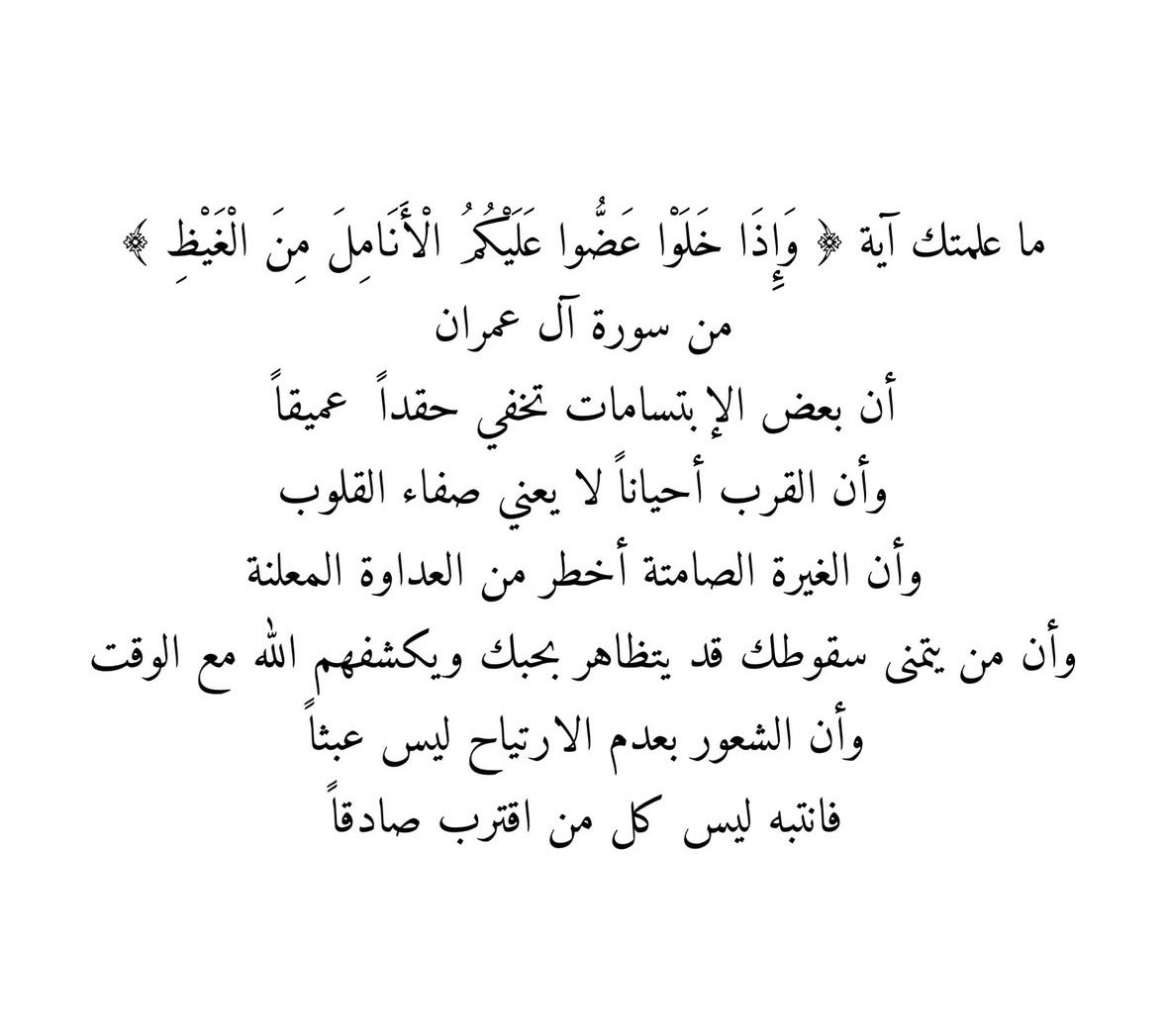 ما علمتك آية ﴿ وَإِذَا خَلَوْا عَضُّوا عَلَيْكُمُ الْأَنَامِلَ مِنَ الْغَيْظِ ﴾
من سورة آل عمران
أن بعض الإبتسامات تخفي حقداً عميقاً
وأن القرب أحياناً لا يعني صفاء القلوب
وأن الغيرة الصامتة أخطر من العداوة المعلنة
وأن من يتمنى سقوطك قد يتظاهر بحبك ويكشفهم الله مع الوقت
وأن الشعور بعدم الارتياح ليس عبثاً
فانتبه ليس كل من اقترب صادقاً